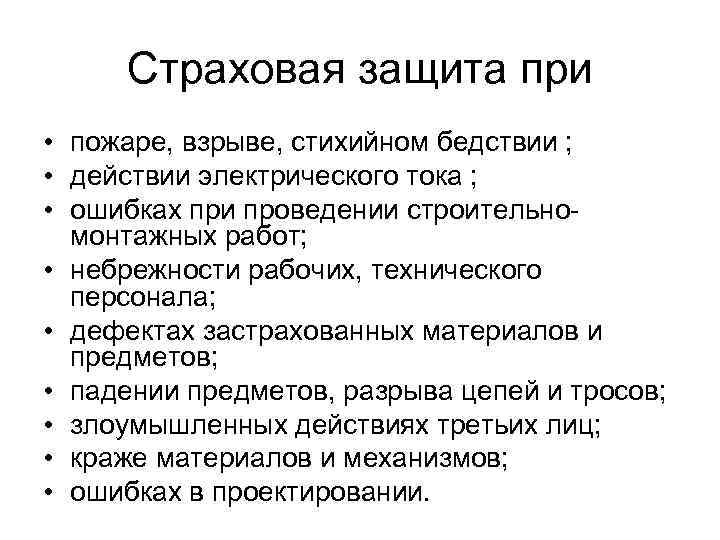 Страховая защита при

• пожаре, взрыве, стихийном бедствии ;
• действии электрического тока ;
• ошибках при проведении строительно-монтажных работ;
• небрежности рабочих, технического персонала;
• дефектах застрахованных материалов и предметов;
• падении предметов, разрыва цепей и тросов;
• злоумышленных действиях третьих лиц;
• краже материалов и механизмов;
• ошибках в проектировании.